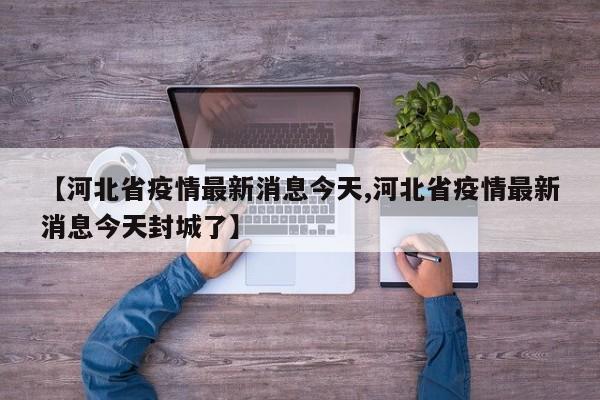 【河北省疫情最新消息今天,河北省疫情最新消息今天封城了】